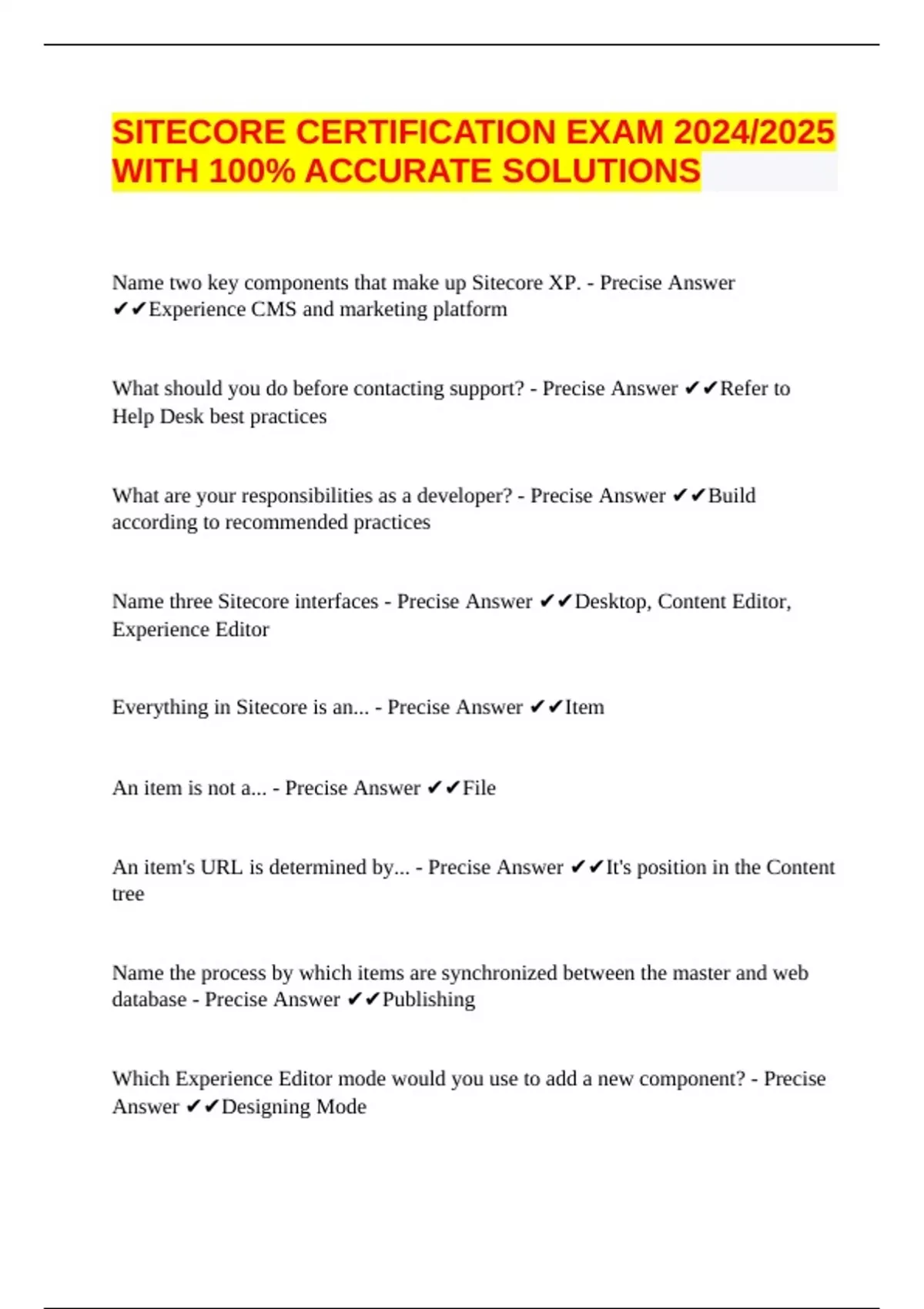 SITECORE CERTIFICATION EXAM 2024/2025 WITH 100% ACCURATE SOLUTIONS

Name two key components that make up Sitecore XP. - Precise Answer ✔✔Experience CMS and marketing platform

What should you do before contacting support? - Precise Answer ✔✔Refer to Help Desk best practices

What are your responsibilities as a developer? - Precise Answer ✔✔Build according to recommended practices

Name three Sitecore interfaces - Precise Answer ✔✔Desktop, Content Editor, Experience Editor

Everything in Sitecore is an... - Precise Answer ✔✔Item

An item is not a... - Precise Answer ✔✔File

An item's URL is determined by... - Precise Answer ✔✔It's position in the Content tree

Name the process by which items are synchronized between the master and web database - Precise Answer ✔✔Publishing

Which Experience Editor mode would you use to add a new component? - Precise Answer ✔✔Designing Mode